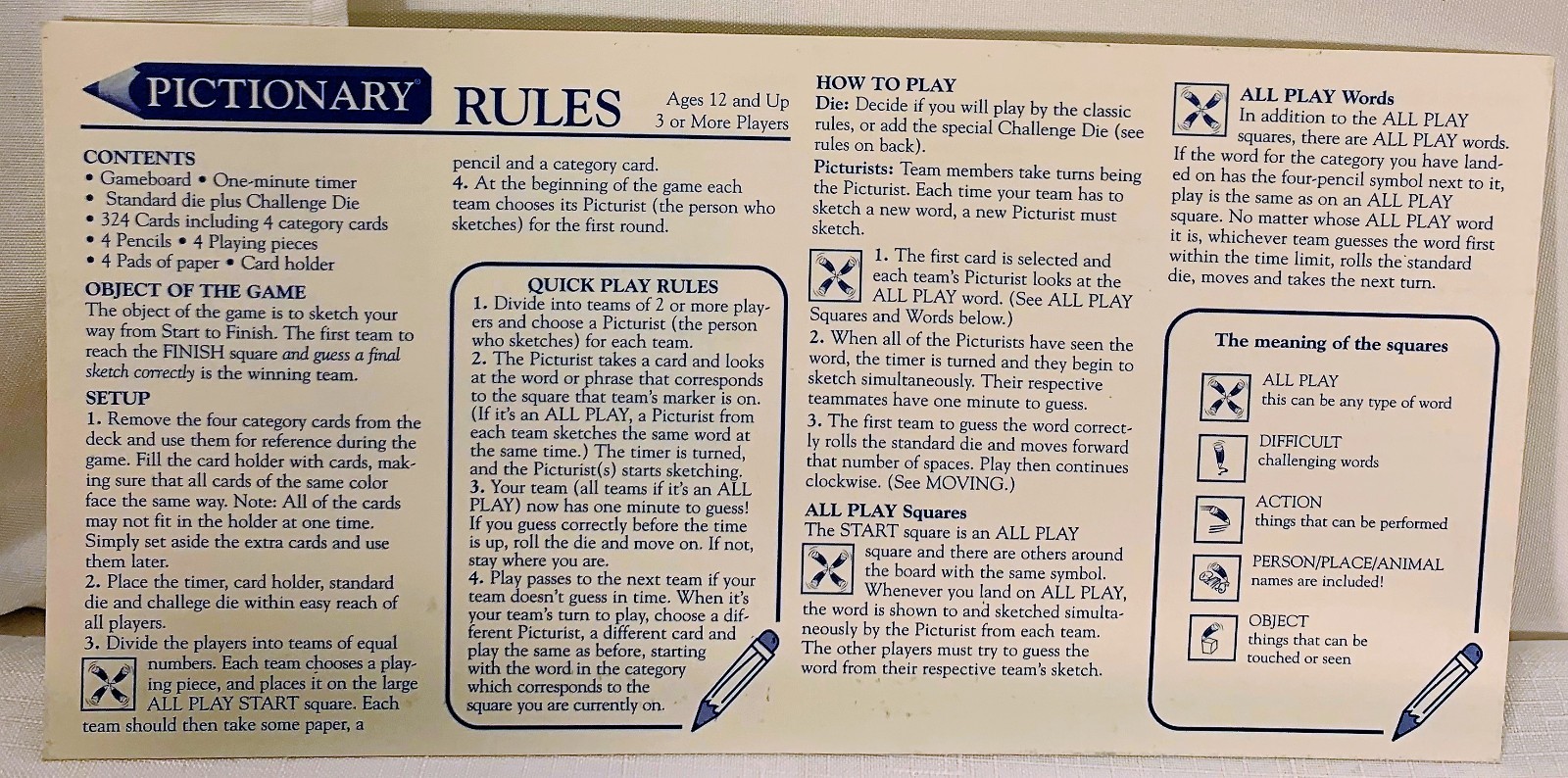 PICTIONARY® RULES

Ages 12 and Up
3 or More Players

CONTENTS
• Gameboard • One-minute timer
• Standard die plus Challenge Die
• 324 Cards including 4 category cards
• 4 Pencils • 4 Playing pieces
• 4 Pads of paper • Card holder

OBJECT OF THE GAME
The object of the game is to sketch your way from Start to Finish. The first team to reach the FINISH square and guess a final sketch correctly is the winning team.

SETUP
1. Remove the four category cards from the deck and use them for reference during the game. Fill the card holder with cards, making sure that all cards of the same color face the same way. Note: All of the cards may not fit in the holder at one time. Simply set aside the extra cards and use them later.
2. Place the timer, card holder, standard die and challege die within easy reach of all players.
3. Divide the players into teams of equal numbers. Each team chooses a playing piece, and places it on the large ALL PLAY START square. Each team should then take some paper, a pencil and a category card.
4. At the beginning of the game each team chooses its Picturist (the person who sketches) for the first round.

QUICK PLAY RULES
1. Divide into teams of 2 or more players and choose a Picturist (the person who sketches) for each team.
2. The Picturist takes a card and looks at the word or phrase that corresponds to the square that team's marker is on. (If it's an ALL PLAY, a Picturist from each team sketches the same word at the same time.) The timer is turned, and the Picturist(s) starts sketching.
3. Your team (all teams if it's an ALL PLAY) now has one minute to guess! If you guess correctly before the time is up, roll the die and move on. If not, stay where you are.
4. Play passes to the next team if your team doesn't guess in time. When it's your team's turn to play, choose a different Picturist, a different card and play the same as before, starting with the word in the category which corresponds to the square you are currently on.

HOW TO PLAY
Die: Decide if you will play by the classic rules, or add the special Challenge Die (see rules on back).
Picturists: Team members take turns being the Picturist. Each time your team has to sketch a new word, a new Picturist must sketch.
1. The first card is selected and each team's Picturist looks at the ALL PLAY word. (See ALL PLAY Squares and Words below.)
2. When all of the Picturists have seen the word, the timer is turned and they begin to sketch simultaneously. Their respective teammates have one minute to guess.
3. The first team to guess the word correctly rolls the standard die and moves forward that number of spaces. Play then continues clockwise. (See MOVING.)

ALL PLAY Squares
The START square is an ALL PLAY square and there are others around the board with the same symbol. Whenever you land on ALL PLAY, the word is shown to and sketched simultaneously by the Picturist from each team. The other players must try to guess the word from their respective team's sketch.

ALL PLAY Words
In addition to the ALL PLAY squares, there are ALL PLAY words. If the word for the category you have landed on has the four-pencil symbol next to it, play is the same as on an ALL PLAY square. No matter whose ALL PLAY word it is, whichever team guesses the word first within the time limit, rolls the standard die, moves and takes the next turn.

The meaning of the squares
ALL PLAY
this can be any type of word
DIFFICULT
challenging words
ACTION
things that can be performed
PERSON/PLACE/ANIMAL
names are included!
OBJECT
things that can be touched or seen